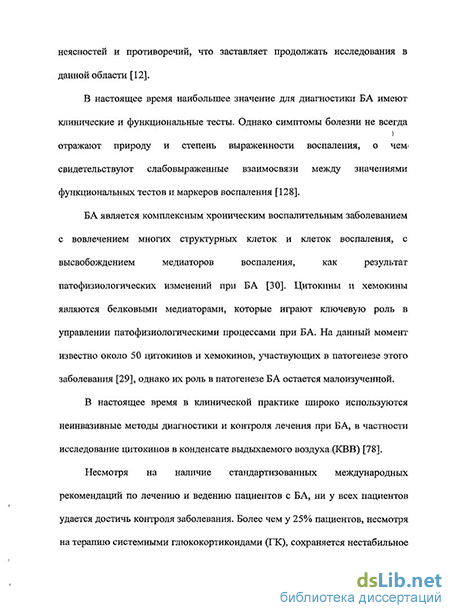 неясностей и противоречий, что заставляет продолжать исследования в данной области [12].

В настоящее время наибольшее значение для диагностики БА имеют клинические и функциональные тесты. Однако симптомы болезни не всегда отражают природу и степень выраженности воспаления, о чем свидетельствуют слабовыраженные взаимосвязи между значениями функциональных тестов и маркеров воспаления [128].

БА является комплексным хроническим воспалительным заболеванием с вовлечением многих структурных клеток и клеток воспаления, с высвобождением медиаторов воспаления, как результат патофизиологических изменений при БА [30]. Цитокины и хемокины являются белковыми медиаторами, которые играют ключевую роль в управлении патофизиологическими процессами при БА. На данный момент известно около 50 цитокинов и хемокинов, участвующих в патогенезе этого заболевания [29], однако их роль в патогенезе БА остается малоизученной.

В настоящее время в клинической практике широко используются неинвазивные методы диагностики и контроля лечения при БА, в частности исследование цитокинов в конденсате выдыхаемого воздуха (КВВ) [78].

Несмотря на наличие стандартизованных международных рекомендаций по лечению и ведению пациентов с БА, ни у всех пациентов удается достичь контроля заболевания. Более чем у 25% пациентов, несмотря на терапию системными глюкокортикоидами (ГК), сохраняется нестабильное

dsLib.net
библиотека диссертаций